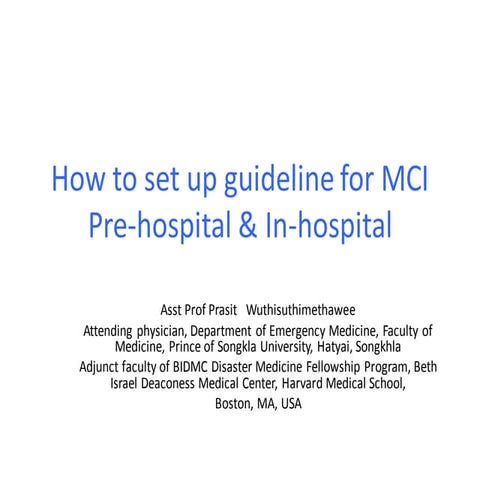 How to set up guideline for MCI
Pre-hospital & In-hospital

Asst Prof Prasit Wuthisuthimethawee
Attending physician, Department of Emergency Medicine, Faculty of Medicine, Prince of Songkla University, Hatyai, Songkhla
Adjunct faculty of BIDMC Disaster Medicine Fellowship Program, Beth Israel Deaconess Medical Center, Harvard Medical School, Boston, MA, USA